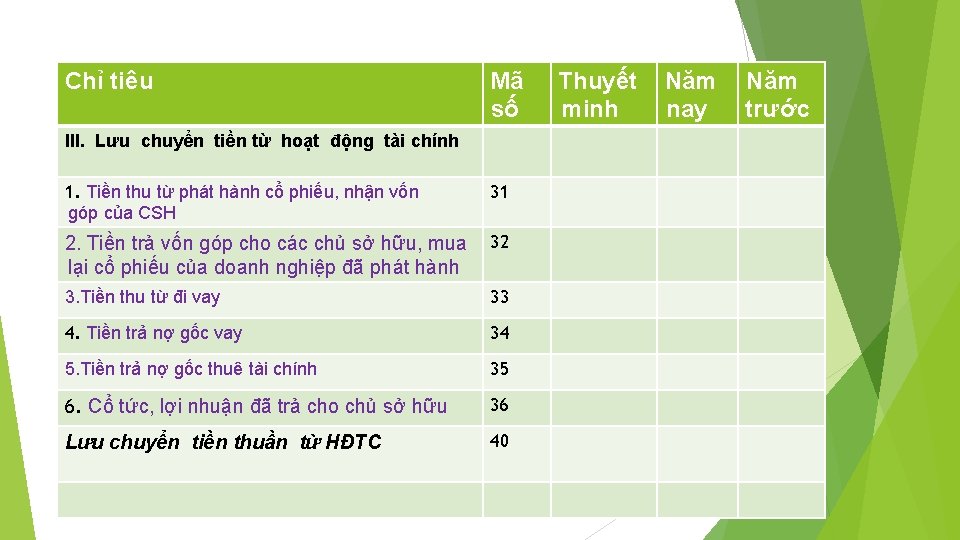 | Chỉ tiêu | Mã số | Thuyết minh | Năm nay | Năm trước |
|---|---|---|---|---|
| III. Lưu chuyển tiền từ hoạt động tài chính | | | | |
| 1. Tiền thu từ phát hành cổ phiếu, nhận vốn góp của CSH | 31 | | | |
| 2. Tiền trả vốn góp cho các chủ sở hữu, mua lại cổ phiếu của doanh nghiệp đã phát hành | 32 | | | |
| 3.Tiền thu từ đi vay | 33 | | | |
| 4. Tiền trả nợ gốc vay | 34 | | | |
| 5.Tiền trả nợ gốc thuê tài chính | 35 | | | |
| 6. Cổ tức, lợi nhuận đã trả cho chủ sở hữu | 36 | | | |
| Lưu chuyển tiền thuần từ HĐTC | 40 | | | |
| | | | | |